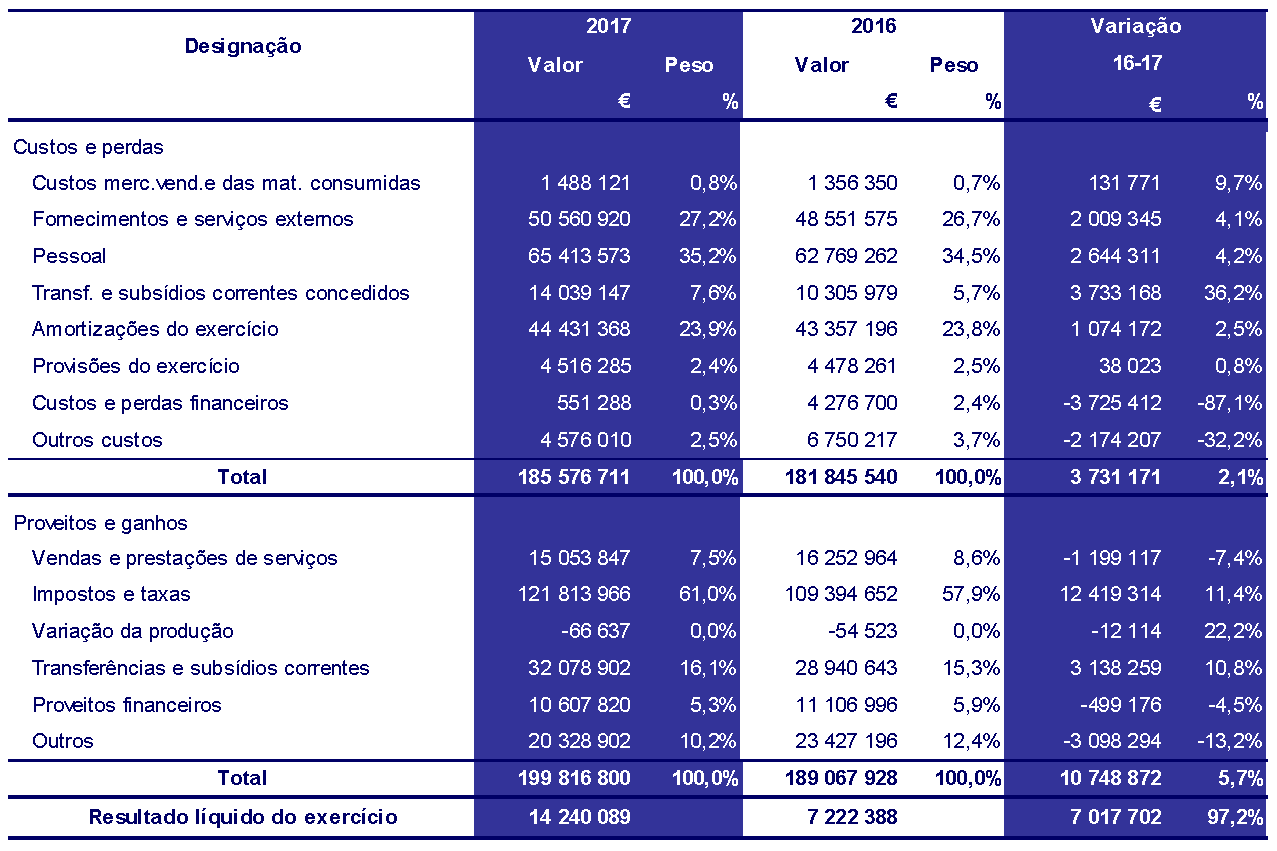 | Designação | 2017 Valor € | 2017 Peso % | 2016 Valor € | 2016 Peso % | Variação 16-17 € | Variação 16-17 % |
|---|---|---|---|---|---|---|
| Custos e perdas | | | | | | |
| Custos merc.vend.e das mat. consumidas | 1 488 121 | 0,8% | 1 356 350 | 0,7% | 131 771 | 9,7% |
| Fornecimentos e serviços externos | 50 560 920 | 27,2% | 48 551 575 | 26,7% | 2 009 345 | 4,1% |
| Pessoal | 65 413 573 | 35,2% | 62 769 262 | 34,5% | 2 644 311 | 4,2% |
| Transf. e subsídios correntes concedidos | 14 039 147 | 7,6% | 10 305 979 | 5,7% | 3 733 168 | 36,2% |
| Amortizações do exercício | 44 431 368 | 23,9% | 43 357 196 | 23,8% | 1 074 172 | 2,5% |
| Provisões do exercício | 4 516 285 | 2,4% | 4 478 261 | 2,5% | 38 023 | 0,8% |
| Custos e perdas financeiros | 551 288 | 0,3% | 4 276 700 | 2,4% | -3 725 412 | -87,1% |
| Outros custos | 4 576 010 | 2,5% | 6 750 217 | 3,7% | -2 174 207 | -32,2% |
| Total | 185 576 711 | 100,0% | 181 845 540 | 100,0% | 3 731 171 | 2,1% |
| Proveitos e ganhos | | | | | | |
| Vendas e prestações de serviços | 15 053 847 | 7,5% | 16 252 964 | 8,6% | -1 199 117 | -7,4% |
| Impostos e taxas | 121 813 966 | 61,0% | 109 394 652 | 57,9% | 12 419 314 | 11,4% |
| Variação da produção | -66 637 | 0,0% | -54 523 | 0,0% | -12 114 | 22,2% |
| Transferências e subsídios correntes | 32 078 902 | 16,1% | 28 940 643 | 15,3% | 3 138 259 | 10,8% |
| Proveitos financeiros | 10 607 820 | 5,3% | 11 106 996 | 5,9% | -499 176 | -4,5% |
| Outros | 20 328 902 | 10,2% | 23 427 196 | 12,4% | -3 098 294 | -13,2% |
| Total | 199 816 800 | 100,0% | 189 067 928 | 100,0% | 10 748 872 | 5,7% |
| Resultado líquido do exercício | 14 240 089 | | 7 222 388 | | 7 017 702 | 97,2% |